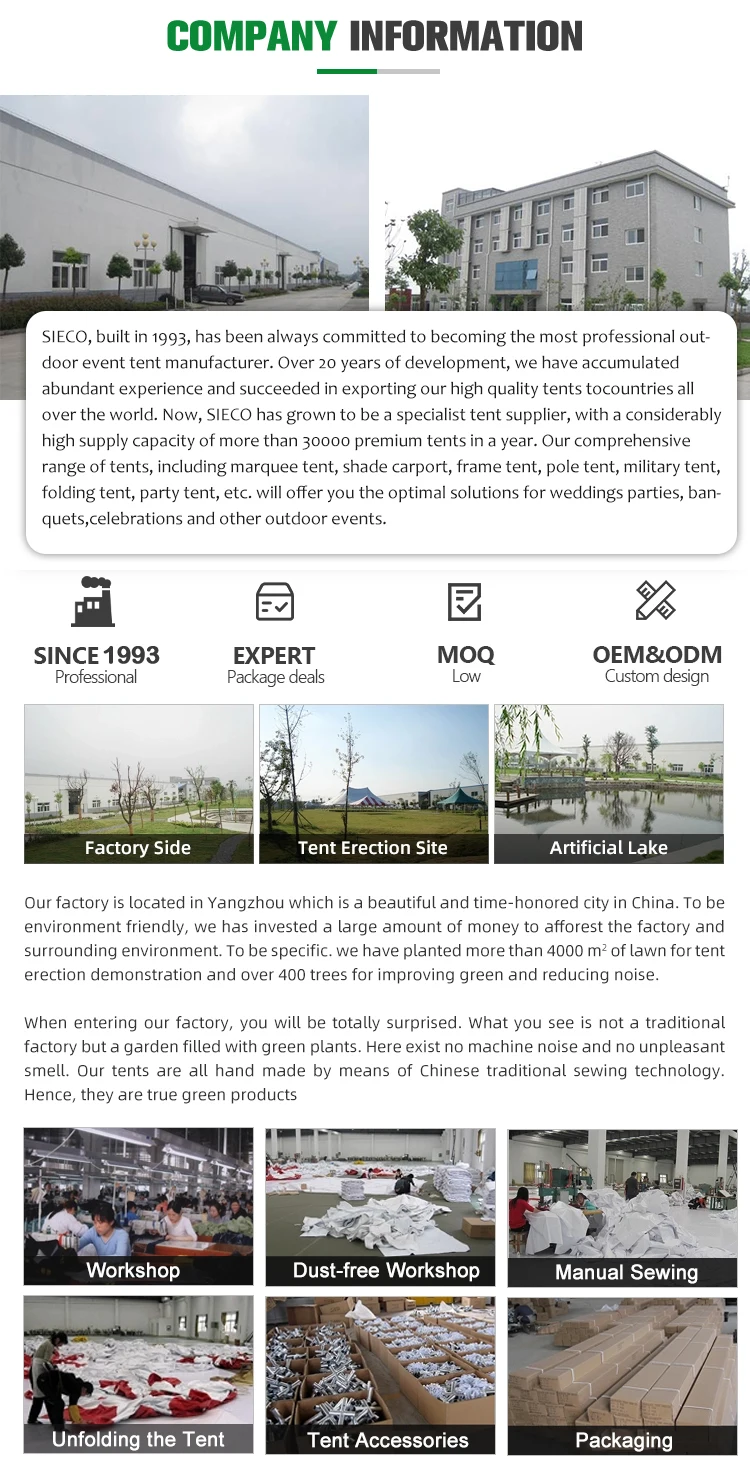 COMPANY INFORMATION

SIECO, built in 1993, has been always committed to becoming the most professional outdoor event tent manufacturer. Over 20 years of development, we have accumulated abundant experience and succeeded in exporting our high quality tents tocountries all over the world. Now, SIECO has grown to be a specialist tent supplier, with a considerably high supply capacity of more than 30000 premium tents in a year. Our comprehensive range of tents, including marquee tent, shade carport, frame tent, pole tent, military tent, folding tent, party tent, etc. will offer you the optimal solutions for weddings parties, banquets,celebrations and other outdoor events.

SINCE 1993
Professional

EXPERT
Package deals

MOQ
Low

OEM&ODM
Custom design

Factory Side

Tent Erection Site

Artificial Lake

Our factory is located in Yangzhou which is a beautiful and time-honored city in China. To be environment friendly, we has invested a large amount of money to afforest the factory and surrounding environment. To be specific. we have planted more than 4000 $m^2$ of lawn for tent erection demonstration and over 400 trees for improving green and reducing noise.

When entering our factory, you will be totally surprised. What you see is not a traditional factory but a garden filled with green plants. Here exist no machine noise and no unpleasant smell. Our tents are all hand made by means of Chinese traditional sewing technology. Hence, they are true green products

Workshop

Dust-free Workshop

Manual Sewing

Unfolding the Tent

Tent Accessories

Packaging